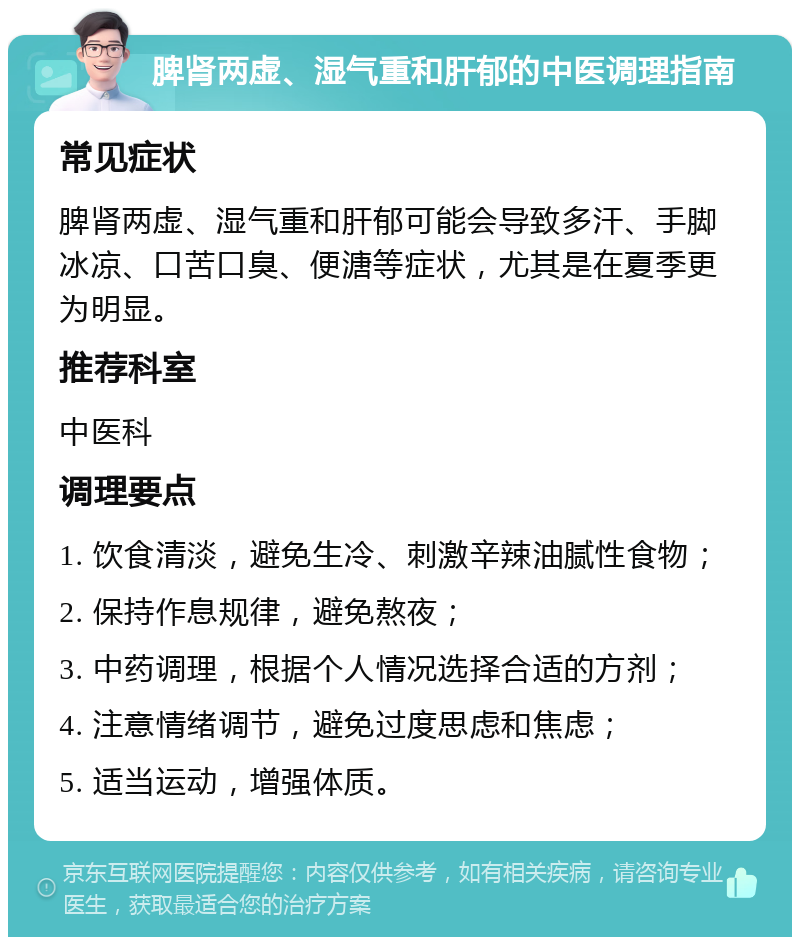 脾肾两虚、湿气重和肝郁的中医调理指南

常见症状

脾肾两虚、湿气重和肝郁可能会导致多汗、手脚冰凉、口苦口臭、便溏等症状，尤其是在夏季更为明显。

推荐科室

中医科

调理要点

1. 饮食清淡，避免生冷、刺激辛辣油腻性食物；
2. 保持作息规律，避免熬夜；
3. 中药调理，根据个人情况选择合适的方剂；
4. 注意情绪调节，避免过度思虑和焦虑；
5. 适当运动，增强体质。

京东互联网医院提醒您：内容仅供参考，如有相关疾病，请咨询专业医生，获取最适合您的治疗方案